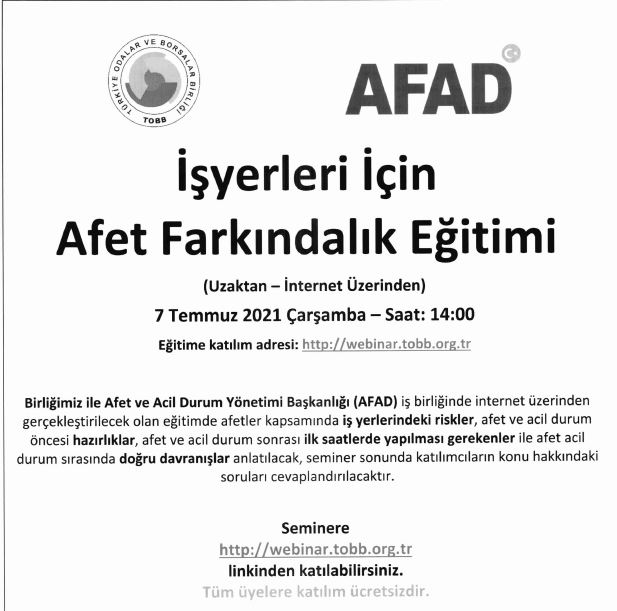 TÜRKİYE ODALAR VE BORSALAR BİRLİĞİ
TOBB

AFAD

İşyerleri İçin
Afet Farkındalık Eğitimi

(Uzaktan – İnternet Üzerinden)

7 Temmuz 2021 Çarşamba – Saat: 14:00

Eğitime katılım adresi: http://webinar.tobb.org.tr

Birliğimiz ile Afet ve Acil Durum Yönetimi Başkanlığı (AFAD) iş birliğinde internet üzerinden gerçekleştirilecek olan eğitimde afetler kapsamında iş yerlerindeki riskler, afet ve acil durum öncesi hazırlıklar, afet ve acil durum sonrası ilk saatlerde yapılması gerekenler ile afet acil durum sırasında doğru davranışlar anlatılacak, seminer sonunda katılımcıların konu hakkındaki soruları cevaplandırılacaktır.

Seminere
http://webinar.tobb.org.tr
linkinden katılabilirsiniz.
Tüm üyelere katılım ücretsizdir.